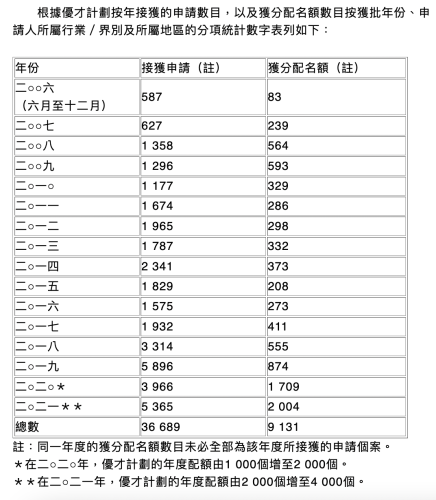 根據優才計劃按年接獲的申請數目，以及獲分配名額數目按獲批年份、申請人所屬行業／界別及所屬地區的分項統計數字表列如下：

| 年份 | 接獲申請（註） | 獲分配名額（註） |
|---|---|---|
| 二○○六（六月至十二月） | 587 | 83 |
| 二○○七 | 627 | 239 |
| 二○○八 | 1 358 | 564 |
| 二○○九 | 1 296 | 593 |
| 二○一○ | 1 177 | 329 |
| 二○一一 | 1 674 | 286 |
| 二○一二 | 1 965 | 298 |
| 二○一三 | 1 787 | 332 |
| 二○一四 | 2 341 | 373 |
| 二○一五 | 1 829 | 208 |
| 二○一六 | 1 575 | 273 |
| 二○一七 | 1 932 | 411 |
| 二○一八 | 3 314 | 555 |
| 二○一九 | 5 896 | 874 |
| 二○二○＊ | 3 966 | 1 709 |
| 二○二一＊＊ | 5 365 | 2 004 |
| 總數 | 36 689 | 9 131 |

註：同一年度的獲分配名額數目未必全部為該年度所接獲的申請個案。
＊在二○二○年，優才計劃的年度配額由1 000個增至2 000個。
＊＊在二○二一年，優才計劃的年度配額由2 000個增至4 000個。